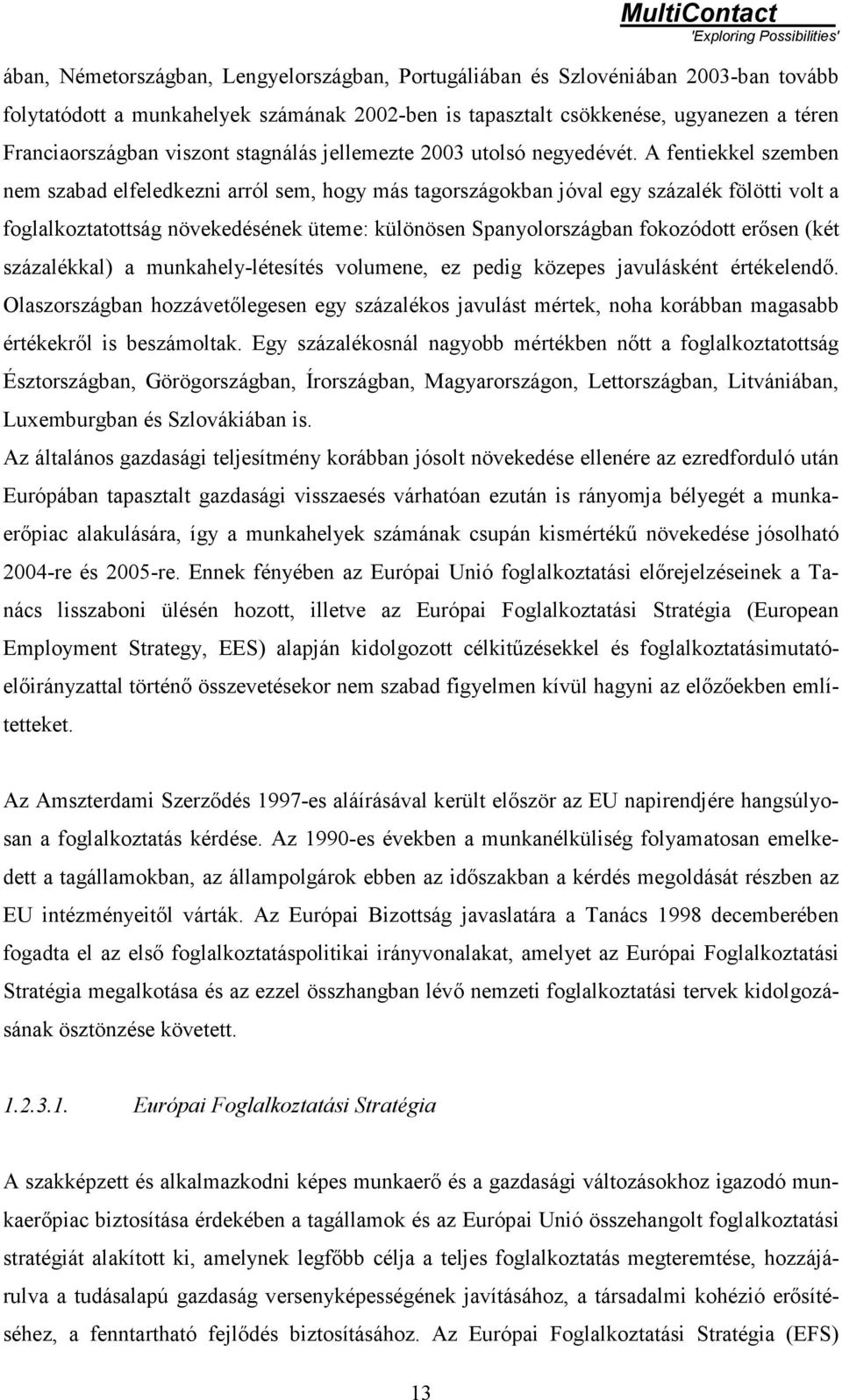 MultiContact
'Exploring Possibilities'

ában, Németországban, Lengyelországban, Portugáliában és Szlovéniában 2003-ban tovább folytatódott a munkahelyek számának 2002-ben is tapasztalt csökkenése, ugyanezen a téren Franciaországban viszont stagnálás jellemezte 2003 utolsó negyedévét. A fentiekkel szemben nem szabad elfeledkezni arról sem, hogy más tagországokban jóval egy százalék fölötti volt a foglalkoztatottság növekedésének üteme: különösen Spanyolországban fokozódott erősen (két százalékkal) a munkahely-létesítés volumene, ez pedig közepes javulásként értékelendő. Olaszországban hozzávetőlegesen egy százalékos javulást mértek, noha korábban magasabb értékekről is beszámoltak. Egy százalékosnál nagyobb mértékben nőtt a foglalkoztatottság Észtországban, Görögországban, Írországban, Magyarországon, Lettországban, Litvániában, Luxemburgban és Szlovákiában is.
Az általános gazdasági teljesítmény korábban jósolt növekedése ellenére az ezredforduló után Európában tapasztalt gazdasági visszaesés várhatóan ezután is rányomja bélyegét a munkaerőpiac alakulására, így a munkahelyek számának csupán kismértékű növekedése jósolható 2004-re és 2005-re. Ennek fényében az Európai Unió foglalkoztatási előrejelzéseinek a Tanács lisszaboni ülésén hozott, illetve az Európai Foglalkoztatási Stratégia (European Employment Strategy, EES) alapján kidolgozott célkitűzésekkel és foglalkoztatásimutató-előirányzattal történő összevetésekor nem szabad figyelmen kívül hagyni az előzőekben említetteket.

Az Amszterdami Szerződés 1997-es aláírásával került először az EU napirendjére hangsúlyosan a foglalkoztatás kérdése. Az 1990-es években a munkanélküliség folyamatosan emelkedett a tagállamokban, az állampolgárok ebben az időszakban a kérdés megoldását részben az EU intézményeitől várták. Az Európai Bizottság javaslatára a Tanács 1998 decemberében fogadta el az első foglalkoztatáspolitikai irányvonalakat, amelyet az Európai Foglalkoztatási Stratégia megalkotása és az ezzel összhangban lévő nemzeti foglalkoztatási tervek kidolgozásának ösztönzése követett.

1.2.3.1. Európai Foglalkoztatási Stratégia

A szakképzett és alkalmazkodni képes munkaerő és a gazdasági változásokhoz igazodó munkaerőpiac biztosítása érdekében a tagállamok és az Európai Unió összehangolt foglalkoztatási stratégiát alakított ki, amelynek legfőbb célja a teljes foglalkoztatás megteremtése, hozzájárulva a tudásalapú gazdaság versenyképességének javításához, a társadalmi kohézió erősítéséhez, a fenntartható fejlődés biztosításához. Az Európai Foglalkoztatási Stratégia (EFS)

13